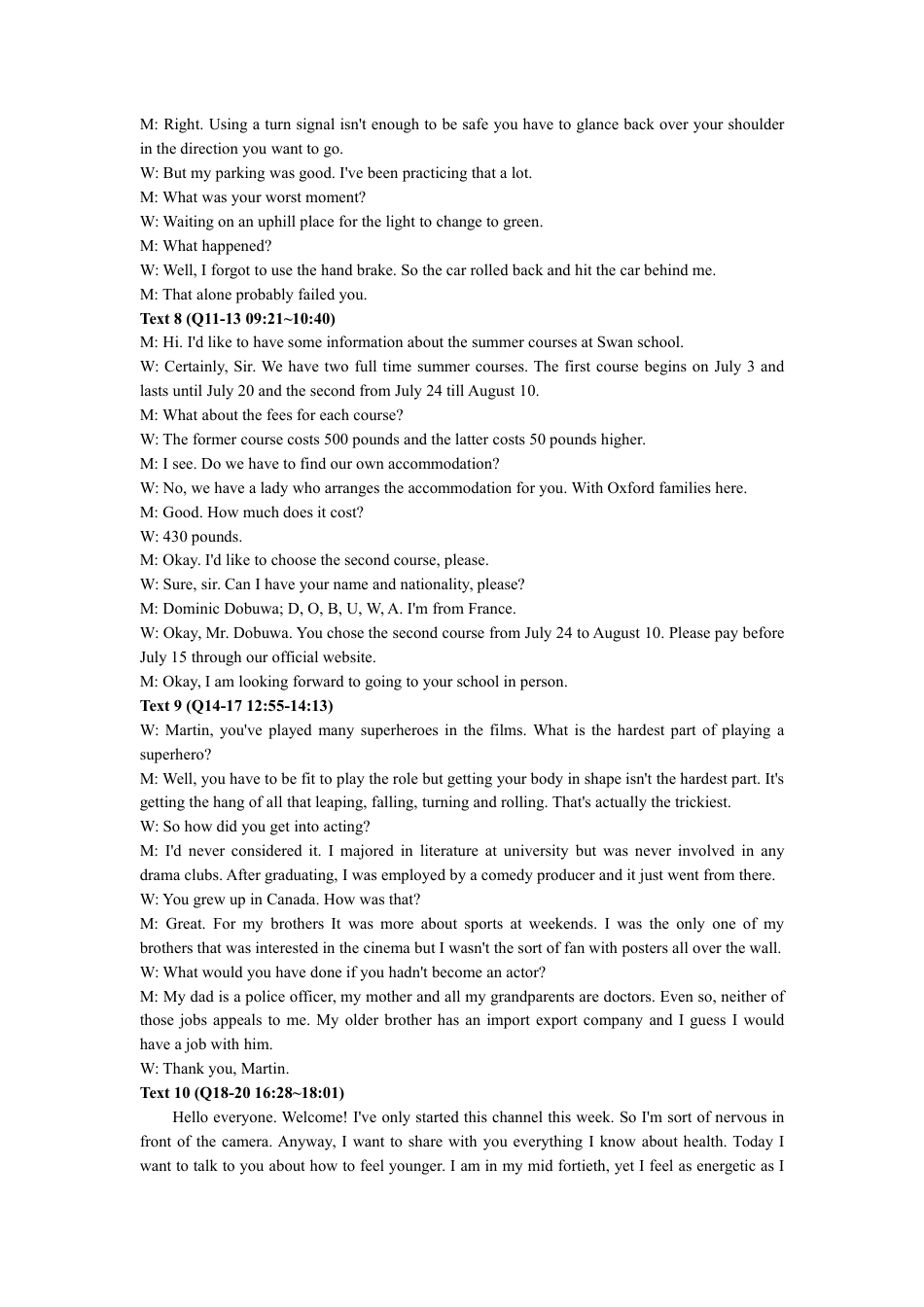 M: Right. Using a turn signal isn't enough to be safe you have to glance back over your shoulder in the direction you want to go.
W: But my parking was good. I've been practicing that a lot.
M: What was your worst moment?
W: Waiting on an uphill place for the light to change to green.
M: What happened?
W: Well, I forgot to use the hand brake. So the car rolled back and hit the car behind me.
M: That alone probably failed you.
Text 8 (Q11-13 09:21~10:40)
M: Hi. I'd like to have some information about the summer courses at Swan school.
W: Certainly, Sir. We have two full time summer courses. The first course begins on July 3 and lasts until July 20 and the second from July 24 till August 10.
M: What about the fees for each course?
W: The former course costs 500 pounds and the latter costs 50 pounds higher.
M: I see. Do we have to find our own accommodation?
W: No, we have a lady who arranges the accommodation for you. With Oxford families here.
M: Good. How much does it cost?
W: 430 pounds.
M: Okay. I'd like to choose the second course, please.
W: Sure, sir. Can I have your name and nationality, please?
M: Dominic Dobuwa; D, O, B, U, W, A. I'm from France.
W: Okay, Mr. Dobuwa. You chose the second course from July 24 to August 10. Please pay before July 15 through our official website.
M: Okay, I am looking forward to going to your school in person.
Text 9 (Q14-17 12:55-14:13)
W: Martin, you've played many superheroes in the films. What is the hardest part of playing a superhero?
M: Well, you have to be fit to play the role but getting your body in shape isn't the hardest part. It's getting the hang of all that leaping, falling, turning and rolling. That's actually the trickiest.
W: So how did you get into acting?
M: I'd never considered it. I majored in literature at university but was never involved in any drama clubs. After graduating, I was employed by a comedy producer and it just went from there.
W: You grew up in Canada. How was that?
M: Great. For my brothers It was more about sports at weekends. I was the only one of my brothers that was interested in the cinema but I wasn't the sort of fan with posters all over the wall.
W: What would you have done if you hadn't become an actor?
M: My dad is a police officer, my mother and all my grandparents are doctors. Even so, neither of those jobs appeals to me. My older brother has an import export company and I guess I would have a job with him.
W: Thank you, Martin.
Text 10 (Q18-20 16:28~18:01)
Hello everyone. Welcome! I've only started this channel this week. So I'm sort of nervous in front of the camera. Anyway, I want to share with you everything I know about health. Today I want to talk to you about how to feel younger. I am in my mid fortieth, yet I feel as energetic as I